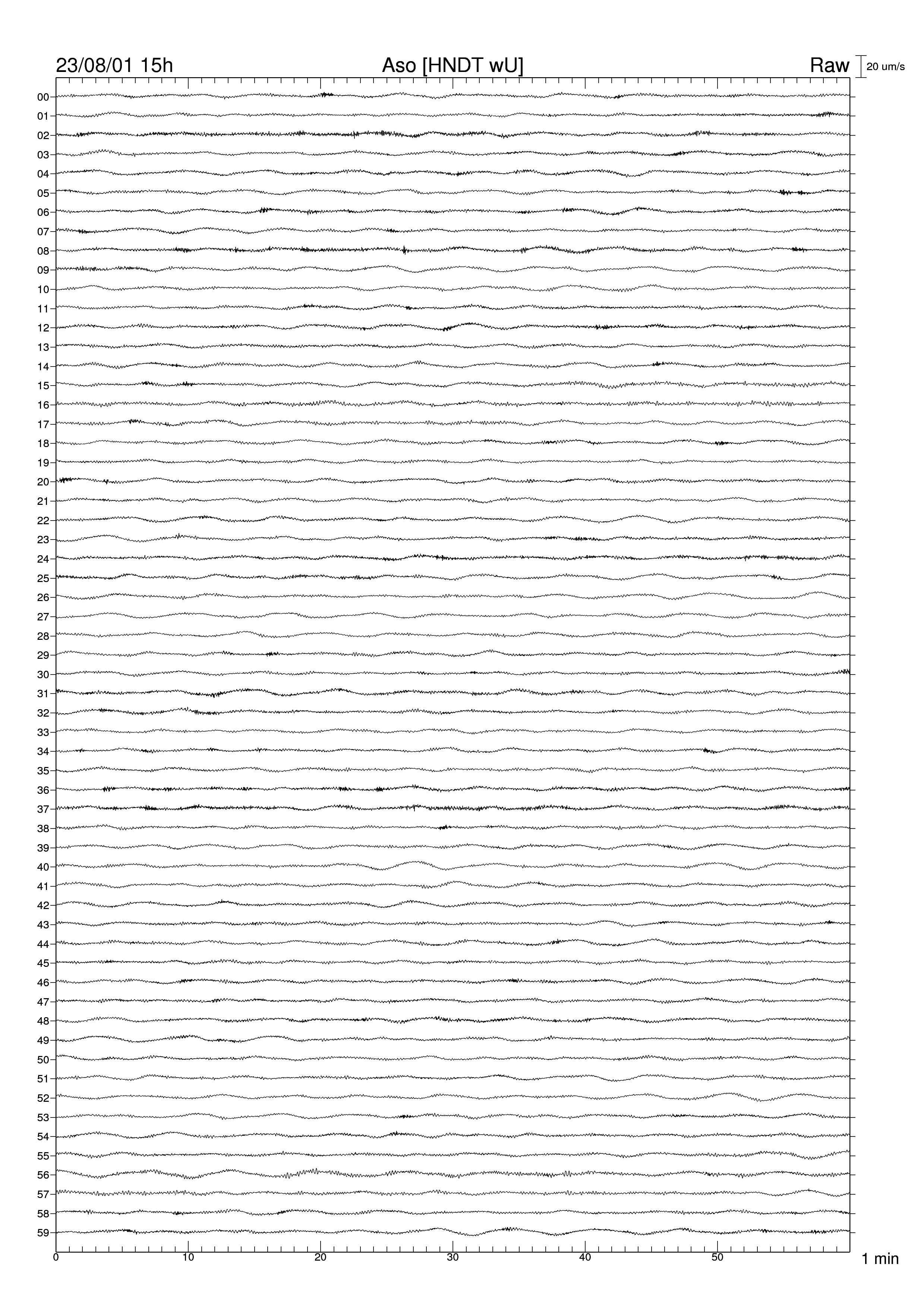 23/08/01 15h
Aso [HNDT wU]
Raw
20 um/s

00
01
02
03
04
05
06
07
08
09
10
11
12
13
14
15
16
17
18
19
20
21
22
23
24
25
26
27
28
29
30
31
32
33
34
35
36
37
38
39
40
41
42
43
44
45
46
47
48
49
50
51
52
53
54
55
56
57
58
59

0
10
20
30
40
50
1 min